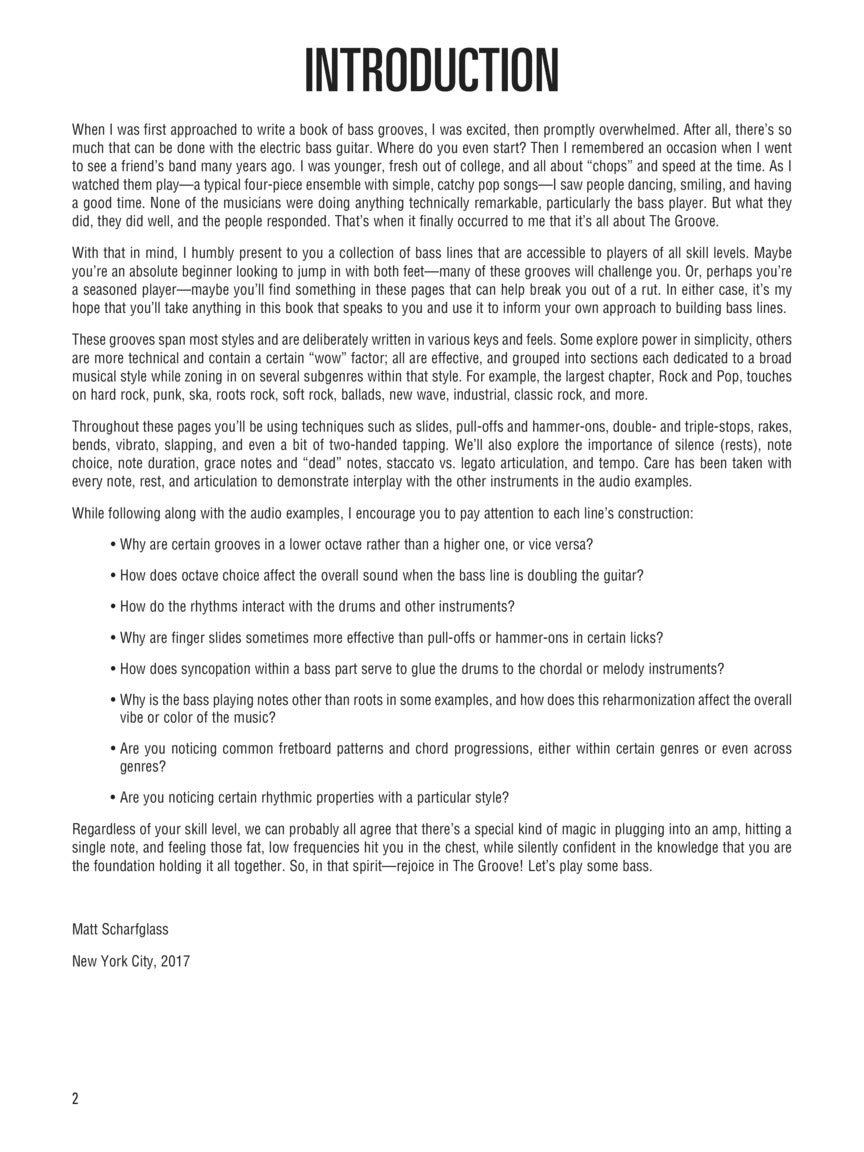 INTRODUCTION

When I was first approached to write a book of bass grooves, I was excited, then promptly overwhelmed. After all, there's so much that can be done with the electric bass guitar. Where do you even start? Then I remembered an occasion when I went to see a friend's band many years ago. I was younger, fresh out of college, and all about "chops" and speed at the time. As I watched them play—a typical four-piece ensemble with simple, catchy pop songs—I saw people dancing, smiling, and having a good time. None of the musicians were doing anything technically remarkable, particularly the bass player. But what they did, they did well, and the people responded. That's when it finally occurred to me that it's all about The Groove.

With that in mind, I humbly present to you a collection of bass lines that are accessible to players of all skill levels. Maybe you're an absolute beginner looking to jump in with both feet—many of these grooves will challenge you. Or, perhaps you're a seasoned player—maybe you'll find something in these pages that can help break you out of a rut. In either case, it's my hope that you'll take anything in this book that speaks to you and use it to inform your own approach to building bass lines.

These grooves span most styles and are deliberately written in various keys and feels. Some explore power in simplicity, others are more technical and contain a certain "wow" factor; all are effective, and grouped into sections each dedicated to a broad musical style while zoning in on several subgenres within that style. For example, the largest chapter, Rock and Pop, touches on hard rock, punk, ska, roots rock, soft rock, ballads, new wave, industrial, classic rock, and more.

Throughout these pages you'll be using techniques such as slides, pull-offs and hammer-ons, double- and triple-stops, rakes, bends, vibrato, slapping, and even a bit of two-handed tapping. We'll also explore the importance of silence (rests), note choice, note duration, grace notes and "dead" notes, staccato vs. legato articulation, and tempo. Care has been taken with every note, rest, and articulation to demonstrate interplay with the other instruments in the audio examples.

While following along with the audio examples, I encourage you to pay attention to each line's construction:

• Why are certain grooves in a lower octave rather than a higher one, or vice versa?

• How does octave choice affect the overall sound when the bass line is doubling the guitar?

• How do the rhythms interact with the drums and other instruments?

• Why are finger slides sometimes more effective than pull-offs or hammer-ons in certain licks?

• How does syncopation within a bass part serve to glue the drums to the chordal or melody instruments?

• Why is the bass playing notes other than roots in some examples, and how does this reharmonization affect the overall vibe or color of the music?

• Are you noticing common fretboard patterns and chord progressions, either within certain genres or even across genres?

• Are you noticing certain rhythmic properties with a particular style?

Regardless of your skill level, we can probably all agree that there's a special kind of magic in plugging into an amp, hitting a single note, and feeling those fat, low frequencies hit you in the chest, while silently confident in the knowledge that you are the foundation holding it all together. So, in that spirit—rejoice in The Groove! Let's play some bass.

Matt Scharfglass

New York City, 2017

2